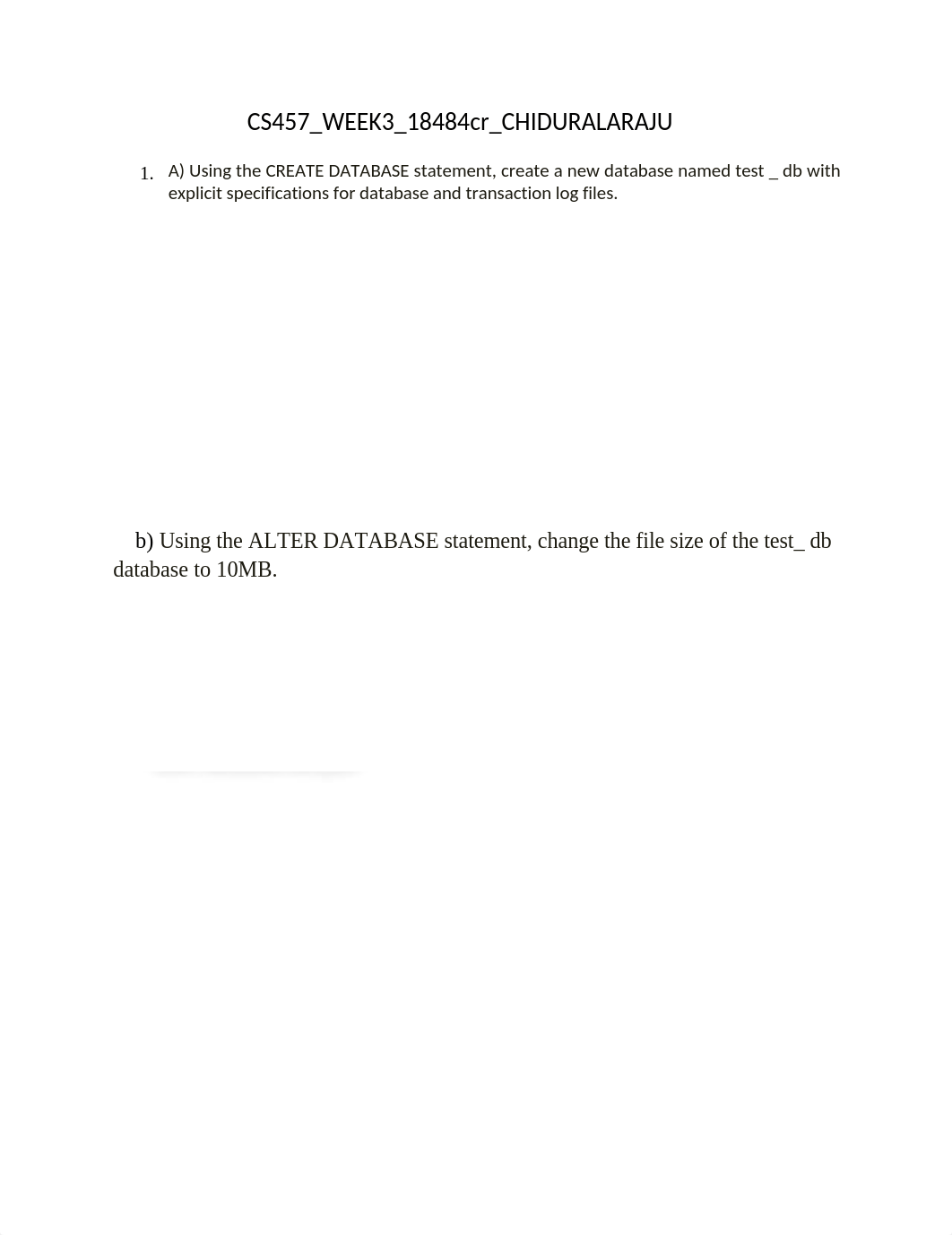 CS457_WEEK3_18484cr_CHIDURALARAJU

1. A) Using the CREATE DATABASE statement, create a new database named test _ db with explicit specifications for database and transaction log files.

b) Using the ALTER DATABASE statement, change the file size of the test_ db database to 10MB.